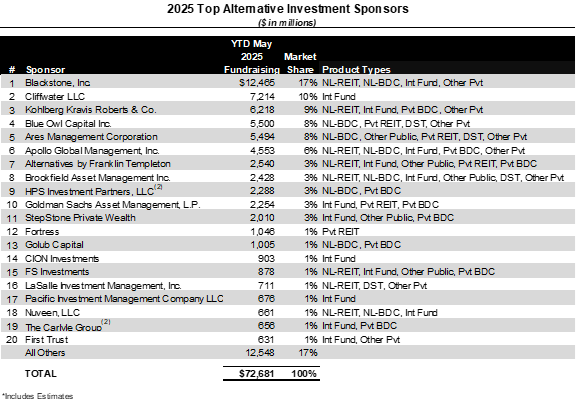 2025 Top Alternative Investment Sponsors

($ in millions)

| # | Sponsor | YTD May 2025 Fundraising | Market Share | Product Types |
|---|---|---|---|---|
| 1 | Blackstone, Inc. | $12,465 | 17% | NL-REIT, NL-BDC, Int Fund, Other Pvt |
| 2 | Cliffwater LLC | 7,214 | 10% | Int Fund |
| 3 | Kohlberg Kravis Roberts & Co. | 6,218 | 9% | NL-REIT, Int Fund, Pvt BDC, Other Pvt |
| 4 | Blue Owl Capital Inc. | 5,500 | 8% | NL-BDC, Pvt REIT, DST, Other Pvt |
| 5 | Ares Management Corporation | 5,494 | 8% | NL-BDC, Other Public, Pvt REIT, DST, Other Pvt |
| 6 | Apollo Global Management, Inc. | 4,553 | 6% | NL-REIT, NL-BDC, Int Fund, Pvt BDC, Other Pvt |
| 7 | Alternatives by Franklin Templeton | 2,540 | 3% | NL-REIT, Int Fund, Other Public, Pvt REIT, Pvt BDC |
| 8 | Brookfield Asset Management Inc. | 2,428 | 3% | NL-REIT, NL-BDC, Int Fund, Other Public, DST, Other Pvt |
| 9 | HPS Investment Partners, LLC$^{(2)}$ | 2,288 | 3% | NL-BDC, Pvt BDC |
| 10 | Goldman Sachs Asset Management, L.P. | 2,254 | 3% | Int Fund, Pvt REIT, Pvt BDC |
| 11 | StepStone Private Wealth | 2,010 | 3% | Int Fund, Other Public, Pvt BDC |
| 12 | Fortress | 1,046 | 1% | Pvt REIT |
| 13 | Golub Capital | 1,005 | 1% | NL-BDC, Pvt BDC |
| 14 | CION Investments | 903 | 1% | Int Fund |
| 15 | FS Investments | 878 | 1% | NL-REIT, Int Fund, Other Public, Pvt BDC |
| 16 | LaSalle Investment Management, Inc. | 711 | 1% | NL-REIT, DST, Other Pvt |
| 17 | Pacific Investment Management Company LLC | 676 | 1% | Int Fund |
| 18 | Nuveen, LLC | 661 | 1% | NL-REIT, NL-BDC, Int Fund |
| 19 | The Carlyle Group$^{(2)}$ | 656 | 1% | Int Fund, Pvt BDC |
| 20 | First Trust | 631 | 1% | Int Fund, Other Pvt |
|  | All Others | 12,548 | 17% |  |
|  | TOTAL | $72,681 | 100% |  |

*Includes Estimates